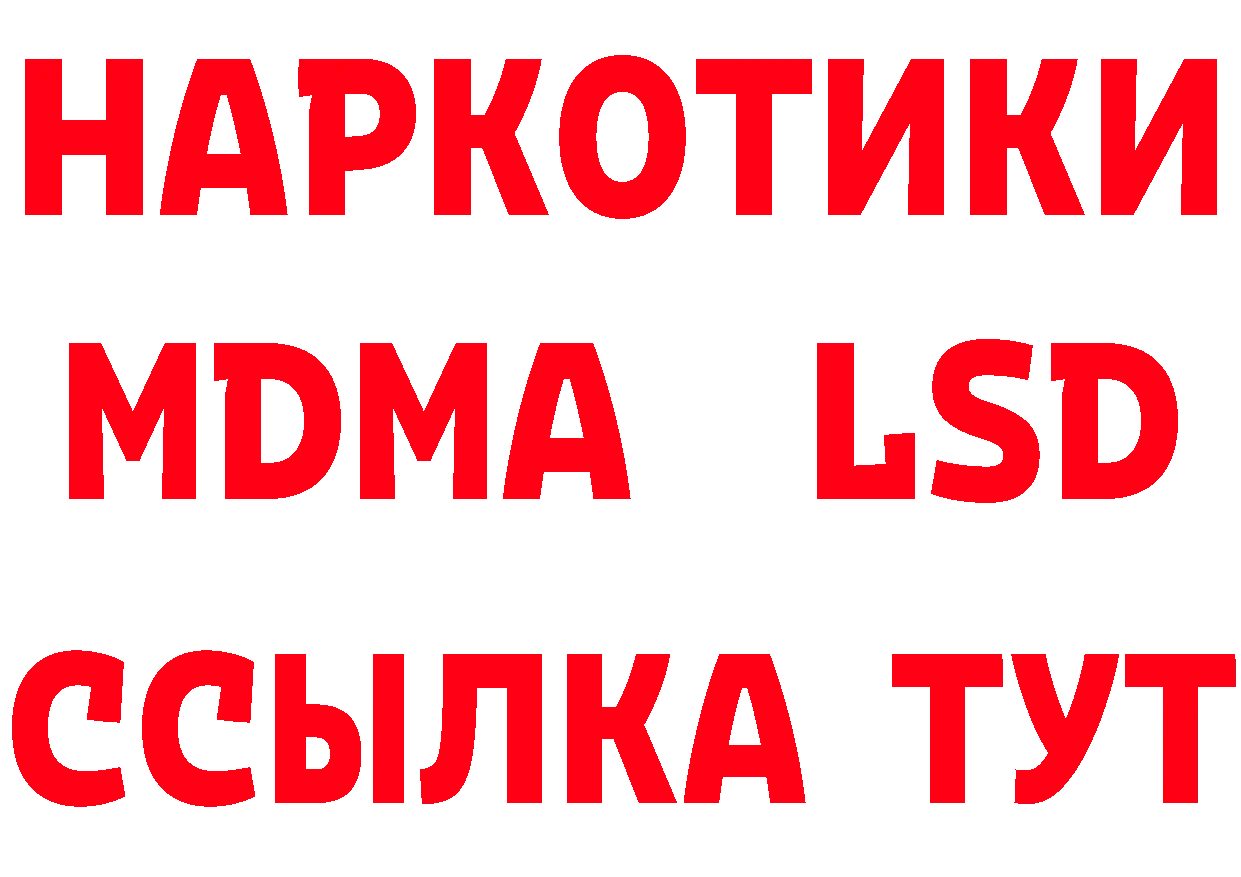 НАРКОТИКИ
MDMA LSD
ССЫЛКА ТУТ